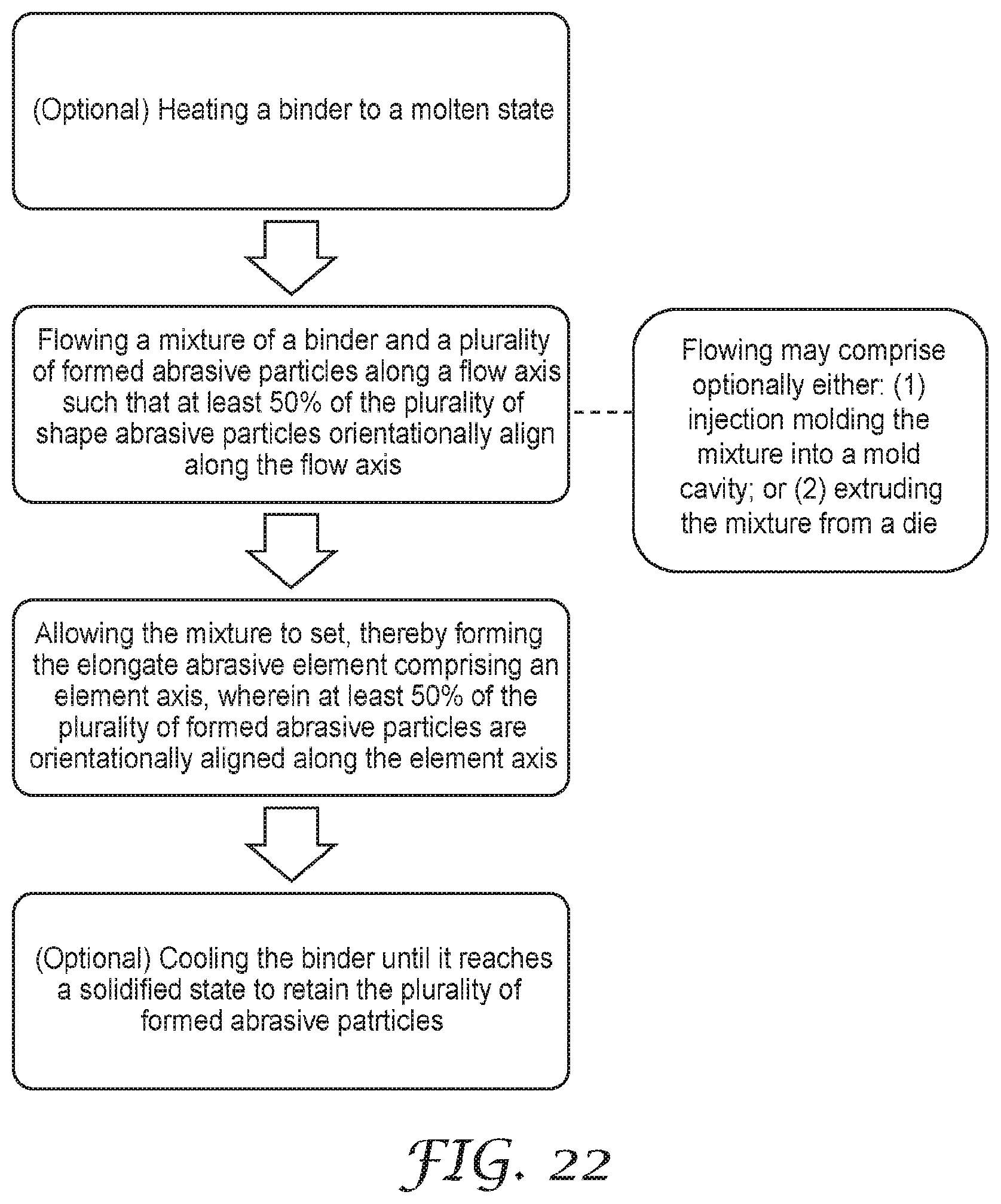 (Optional) Heating a binder to a molten state

Flowing a mixture of a binder and a plurality of formed abrasive particles along a flow axis such that at least 50% of the plurality of shape abrasive particles orientationally align along the flow axis

Flowing may comprise optionally either: (1) injection molding the mixture into a mold cavity; or (2) extruding the mixture from a die

Allowing the mixture to set, thereby forming the elongate abrasive element comprising an element axis, wherein at least 50% of the plurality of formed abrasive particles are orientationally aligned along the element axis

(Optional) Cooling the binder until it reaches a solidified state to retain the plurality of formed abrasive patrticles

FIG. 22